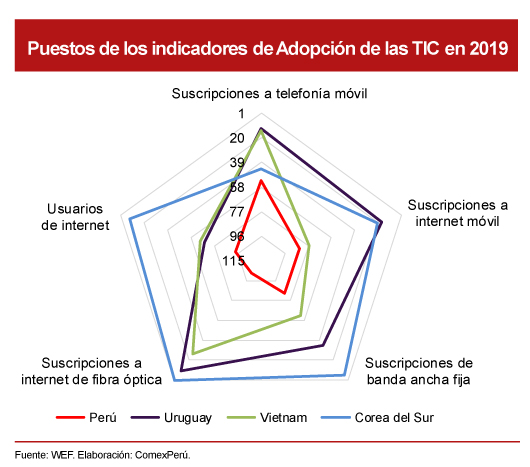 Puestos de los indicadores de Adopción de las TIC en 2019

Suscripciones a telefonía móvil

1
20
39
58
77
96
115

Suscripciones a internet móvil

Suscripciones de banda ancha fija

Suscripciones a internet de fibra óptica

Usuarios de internet

Perú
Uruguay
Vietnam
Corea del Sur

Fuente: WEF. Elaboración: ComexPerú.